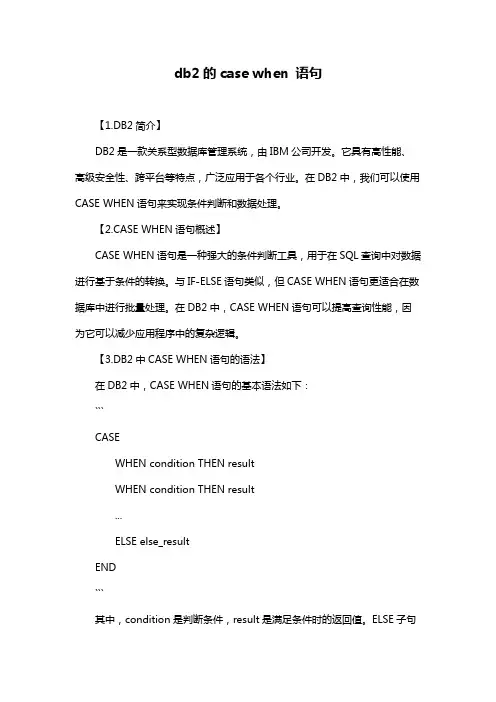 db2 的 case when 语句

【1.DB2 简介】

DB2 是一款关系型数据库管理系统，由 IBM 公司开发。它具有高性能、高级安全性、跨平台等特点，广泛应用于各个行业。在 DB2 中，我们可以使用 CASE WHEN 语句来实现条件判断和数据处理。

【2.CASE WHEN 语句概述】

CASE WHEN 语句是一种强大的条件判断工具，用于在 SQL 查询中对数据进行基于条件的转换。与 IF-ELSE 语句类似，但 CASE WHEN 语句更适合在数据库中进行批量处理。在 DB2 中，CASE WHEN 语句可以提高查询性能，因为它可以减少应用程序中的复杂逻辑。

【3.DB2 中 CASE WHEN 语句的语法】

在 DB2 中，CASE WHEN 语句的基本语法如下：

```

CASE

WHEN condition THEN result

WHEN condition THEN result

...

ELSE else_result

END

```

其中，condition 是判断条件，result 是满足条件时的返回值。ELSE 子句